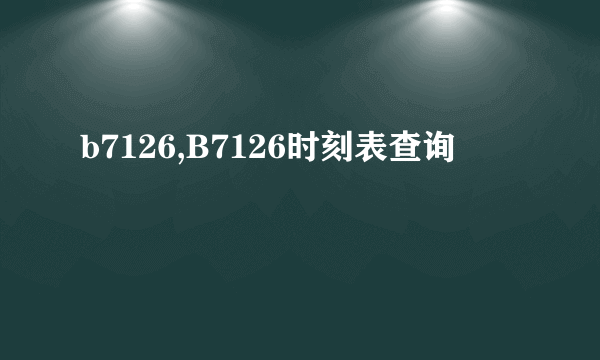 b7126,B7126时刻表查询